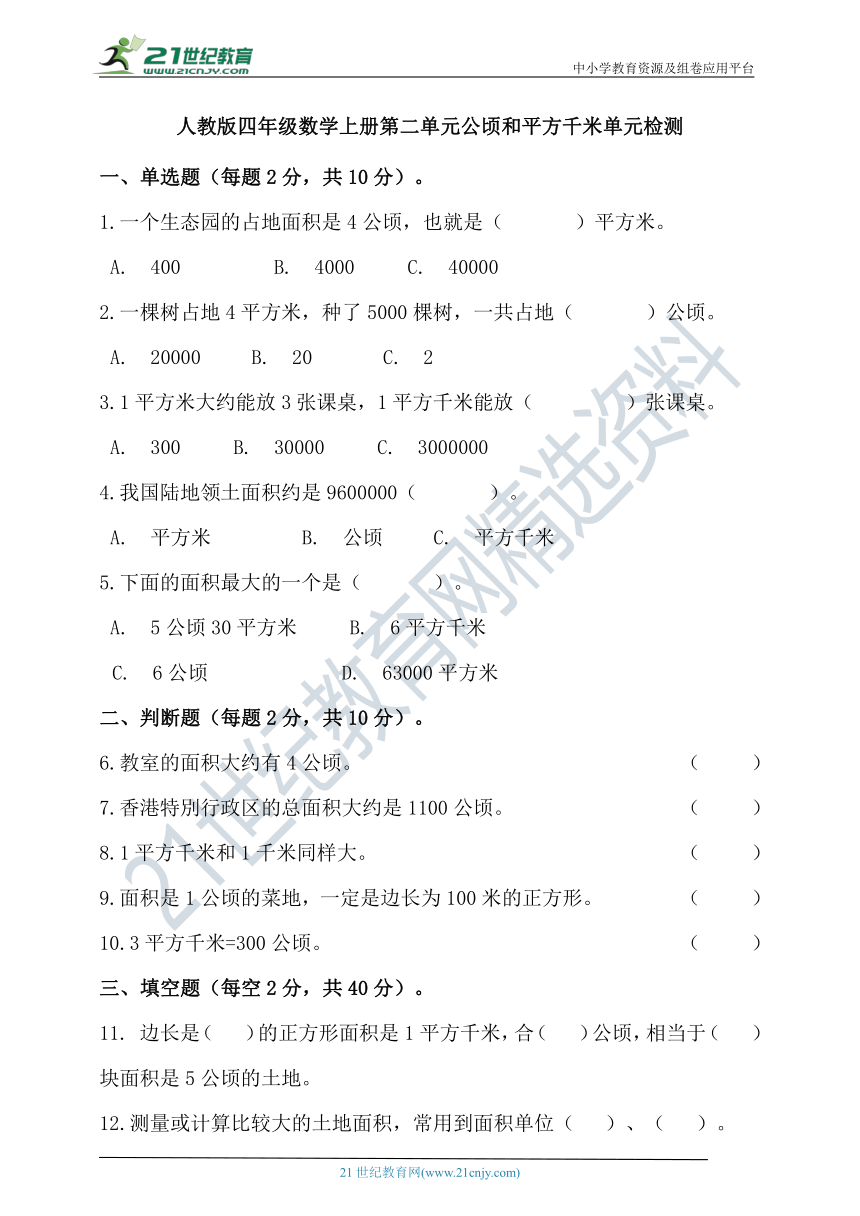 21世纪教育 www.21cnjy.com

中小学教育资源及组卷应用平台

人教版四年级数学上册第二单元公顷和平方千米单元检测

一、单选题（每题 2 分，共 10 分）。

1.一个生态园的占地面积是 4 公顷，也就是（　　）平方米。

A. 400　B. 4000　C. 40000

2.一棵树占地 4 平方米，种了 5000 棵树，一共占地（　　）公顷。

A. 20000　B. 20　C. 2

3.1 平方米大约能放 3 张课桌，1 平方千米能放（　　）张课桌。

A. 300　B. 30000　C. 3000000

4.我国陆地领土面积约是 9600000（　　）。

A. 平方米　B. 公顷　C. 平方千米

5.下面的面积最大的一个是（　　）。

A. 5 公顷 30 平方米　B. 6 平方千米

C. 6 公顷　D. 63000 平方米

二、判断题（每题 2 分，共 10 分）。

6.教室的面积大约有 4 公顷。（　　）

7.香港特别行政区的总面积大约是 1100 公顷。（　　）

8.1 平方千米和 1 千米同样大。（　　）

9.面积是 1 公顷的菜地，一定是边长为 100 米的正方形。（　　）

10.3 平方千米=300 公顷。（　　）

三、填空题（每空 2 分，共 40 分）。

11. 边长是（　）的正方形面积是 1 平方千米，合（　）公顷，相当于（　）块面积是 5 公顷的土地。

12.测量或计算比较大的土地面积，常用到面积单位（　）、（　）。

21 世纪教育网(www.21cnjy.com)

21世纪教育网精选资料